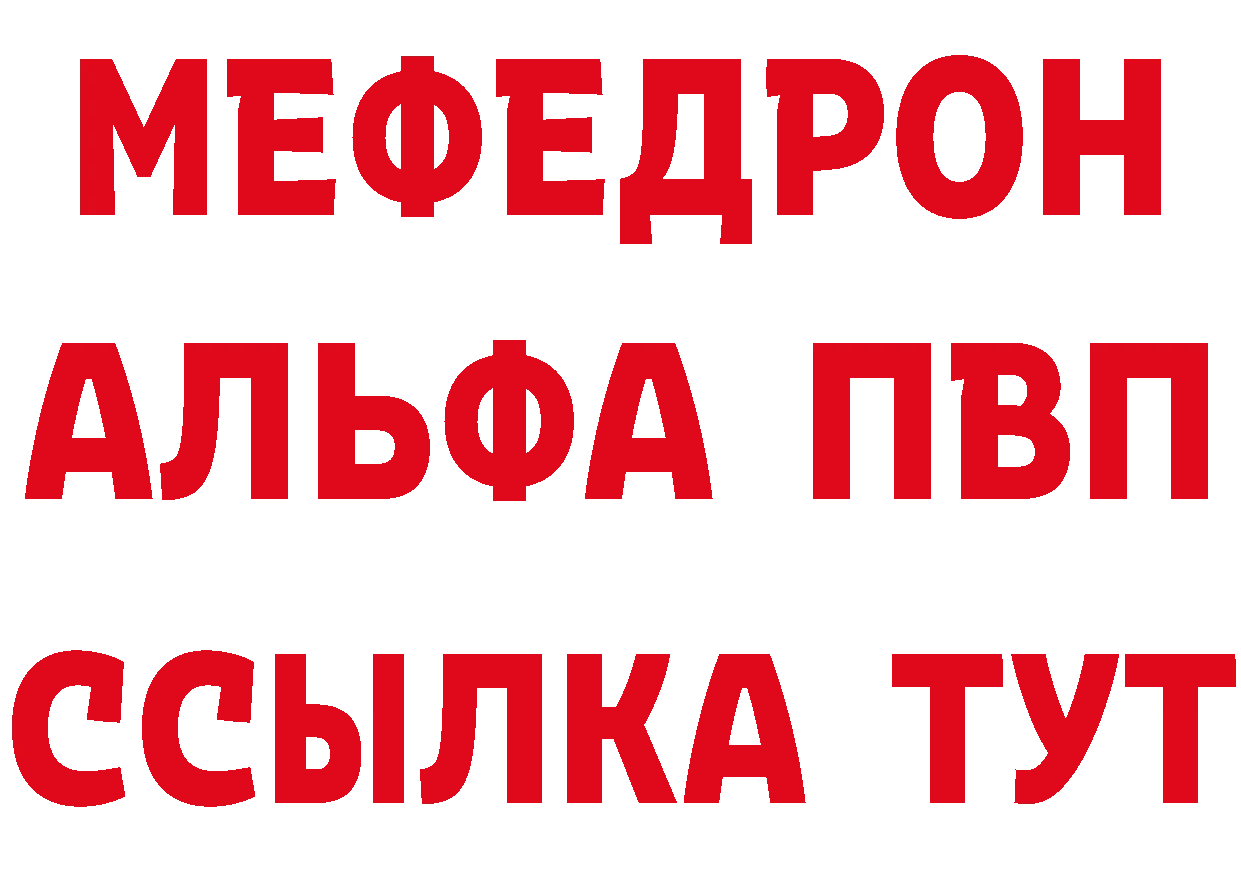 МЕФЕДРОН
АЛЬФА ПВП
ССЫЛКА ТУТ